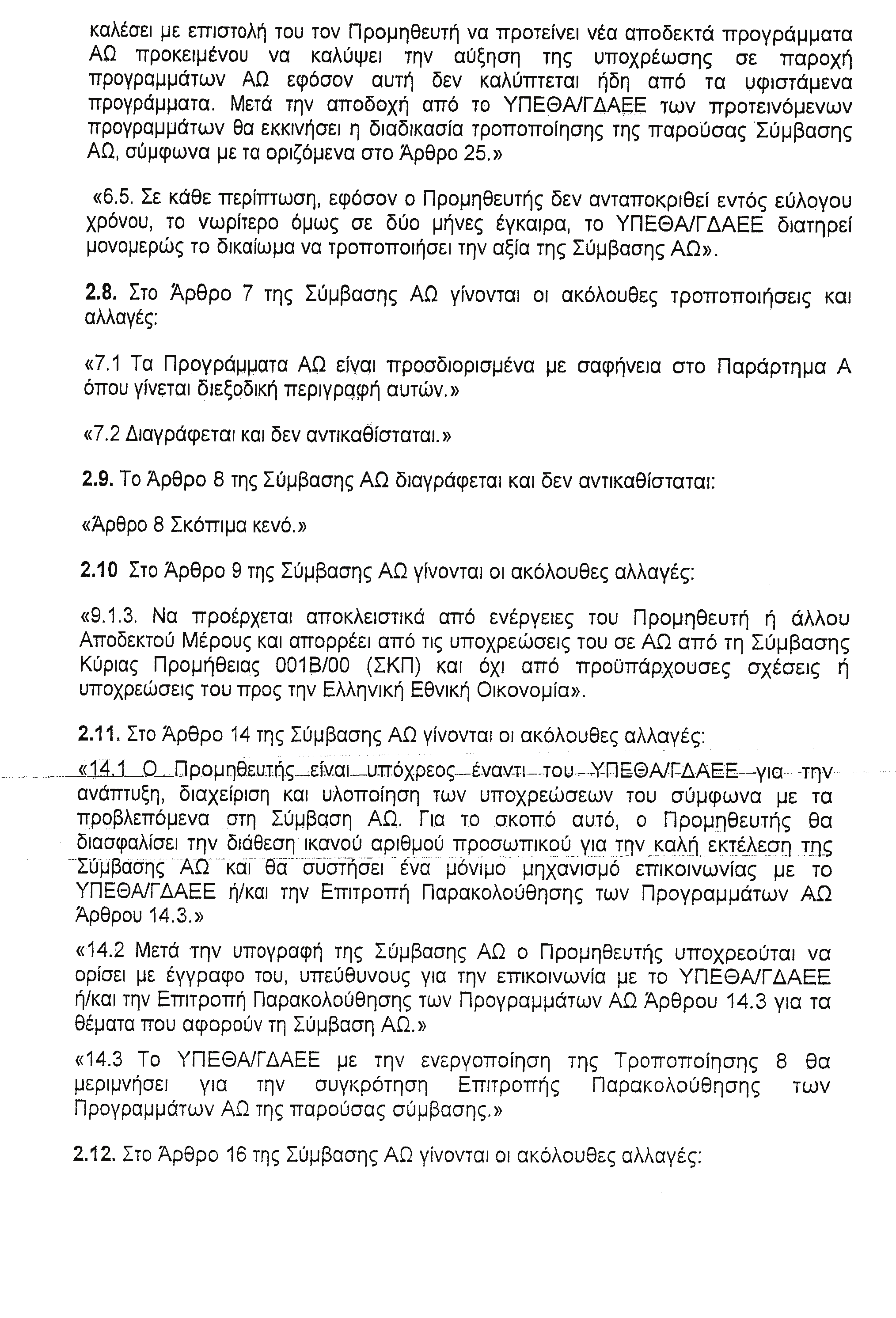 καλέσει με επιστολή του τον Προμηθευτή να προτείνει νέα αποδεκτά προγράμματα ΑΩ προκειμένου να καλύψει την αύξηση της υποχρέωσης σε παροχή προγραμμάτων ΑΩ εφόσον αυτή δεν καλύπτεται ήδη από τα υφιστάμενα προγράμματα. Μετά την αποδοχή από το ΥΠΕΘΑ/ΓΔΑΕΕ των προτεινόμενων προγραμμάτων θα εκκινήσει η διαδικασία τροποποίησης της παρούσας Σύμβασης ΑΩ, σύμφωνα με τα οριζόμενα στο Άρθρο 25.»

«6.5. Σε κάθε περίπτωση, εφόσον ο Προμηθευτής δεν ανταποκριθεί εντός εύλογου χρόνου, το νωρίτερο όμως σε δύο μήνες έγκαιρα, το ΥΠΕΘΑ/ΓΔΑΕΕ διατηρεί μονομερώς το δικαίωμα να τροποποιήσει την αξία της Σύμβασης ΑΩ».

2.8. Στο Άρθρο 7 της Σύμβασης ΑΩ γίνονται οι ακόλουθες τροποποιήσεις και αλλαγές:

«7.1 Τα Προγράμματα ΑΩ είναι προσδιορισμένα με σαφήνεια στο Παράρτημα Α όπου γίνεται διεξοδική περιγραφή αυτών.»

«7.2 Διαγράφεται και δεν αντικαθίσταται.»

2.9. Το Άρθρο 8 της Σύμβασης ΑΩ διαγράφεται και δεν αντικαθίσταται:

«Άρθρο 8 Σκόπιμα κενό.»

2.10 Στο Άρθρο 9 της Σύμβασης ΑΩ γίνονται οι ακόλουθες αλλαγές:

«9.1.3. Να προέρχεται αποκλειστικά από ενέργειες του Προμηθευτή ή άλλου Αποδεκτού Μέρους και απορρέει από τις υποχρεώσεις του σε ΑΩ από τη Σύμβασης Κύριας Προμήθειας 001Β/00 (ΣΚΠ) και όχι από προϋπάρχουσες σχέσεις ή υποχρεώσεις του προς την Ελληνική Εθνική Οικονομία».

2.11. Στο Άρθρο 14 της Σύμβασης ΑΩ γίνονται οι ακόλουθες αλλαγές:

«14.1 Ο Προμηθευτής είναι υπόχρεος έναντι του ΥΠΕΘΑ/ΓΔΑΕΕ για την ανάπτυξη, διαχείριση και υλοποίηση των υποχρεώσεων του σύμφωνα με τα προβλεπόμενα στη Σύμβαση ΑΩ. Για το σκοπό αυτό, ο Προμηθευτής θα διασφαλίσει την διάθεση ικανού αριθμού προσωπικού για την καλή εκτέλεση της Σύμβασης ΑΩ και θα συστήσει ένα μόνιμο μηχανισμό επικοινωνίας με το ΥΠΕΘΑ/ΓΔΑΕΕ ή/και την Επιτροπή Παρακολούθησης των Προγραμμάτων ΑΩ Άρθρου 14.3.»

«14.2 Μετά την υπογραφή της Σύμβασης ΑΩ ο Προμηθευτής υποχρεούται να ορίσει με έγγραφο του, υπεύθυνους για την επικοινωνία με το ΥΠΕΘΑ/ΓΔΑΕΕ ή/και την Επιτροπή Παρακολούθησης των Προγραμμάτων ΑΩ Άρθρου 14.3 για τα θέματα που αφορούν τη Σύμβαση ΑΩ.»

«14.3 Το ΥΠΕΘΑ/ΓΔΑΕΕ με την ενεργοποίηση της Τροποποίησης 8 θα μεριμνήσει για την συγκρότηση Επιτροπής Παρακολούθησης των Προγραμμάτων ΑΩ της παρούσας σύμβασης.»

2.12. Στο Άρθρο 16 της Σύμβασης ΑΩ γίνονται οι ακόλουθες αλλαγές: